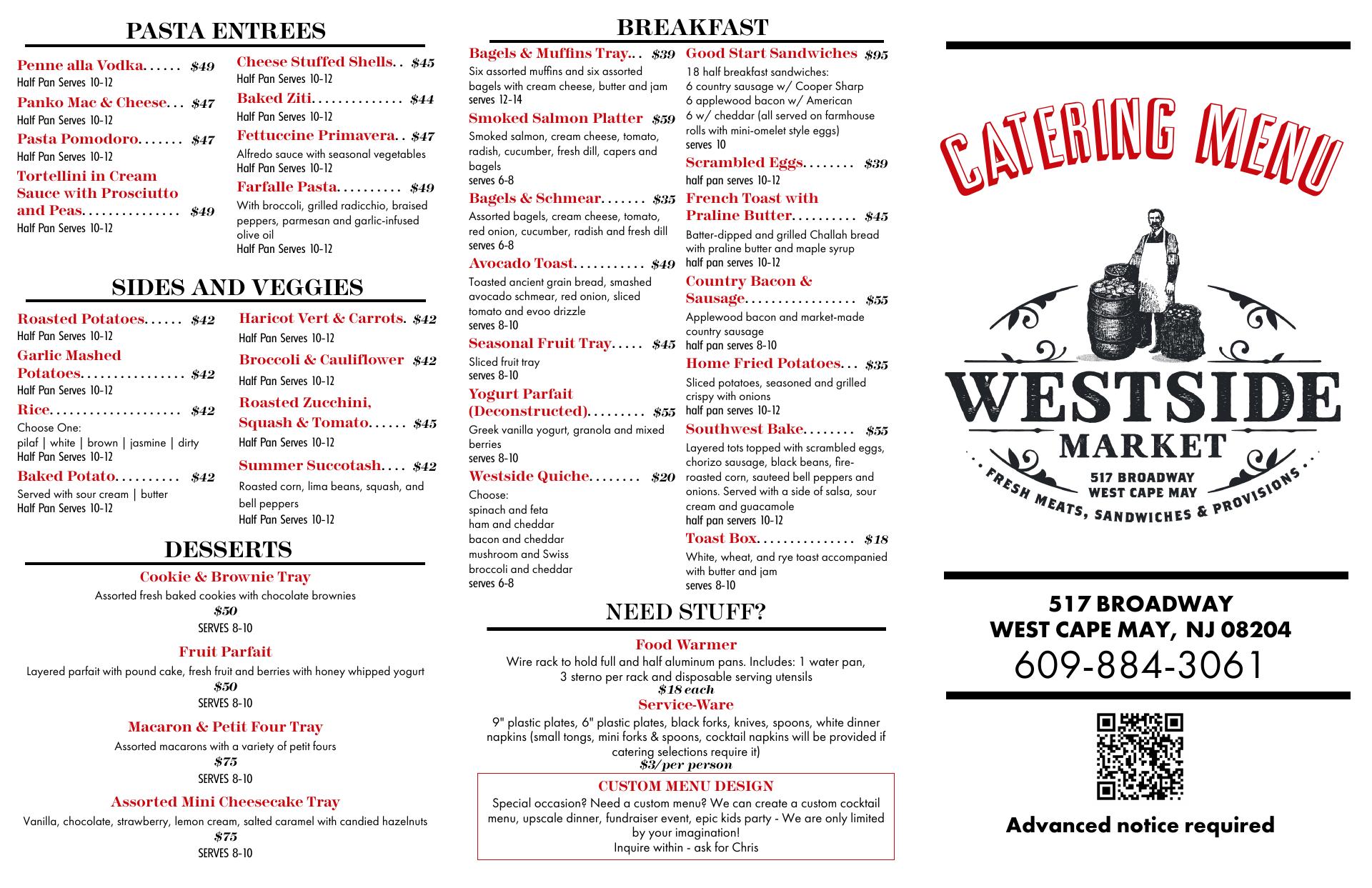 PASTA ENTREES

Penne alla Vodka...... $49
Half Pan Serves 10-12

Panko Mac & Cheese... $47
Half Pan Serves 10-12

Pasta Pomodoro....... $47
Half Pan Serves 10-12

Tortellini in Cream Sauce with Prosciutto and Peas............... $49
Half Pan Serves 10-12

Cheese Stuffed Shells.. $45
Half Pan Serves 10-12

Baked Ziti.............. $44
Half Pan Serves 10-12

Fettuccine Primavera.. $47
Alfredo sauce with seasonal vegetables
Half Pan Serves 10-12

Farfalle Pasta.......... $49
With broccoli, grilled radicchio, braised peppers, parmesan and garlic-infused olive oil
Half Pan Serves 10-12

SIDES AND VEGGIES

Roasted Potatoes...... $42
Half Pan Serves 10-12

Garlic Mashed Potatoes................ $42
Half Pan Serves 10-12

Rice.................... $42
Choose One:
pilaf | white | brown | jasmine | dirty
Half Pan Serves 10-12

Baked Potato.......... $42
Served with sour cream | butter
Half Pan Serves 10-12

Haricot Vert & Carrots. $42
Half Pan Serves 10-12

Broccoli & Cauliflower $42
Half Pan Serves 10-12

Roasted Zucchini, Squash & Tomato...... $45
Half Pan Serves 10-12

Summer Succotash.... $42
Roasted corn, lima beans, squash, and bell peppers
Half Pan Serves 10-12

DESSERTS

Cookie & Brownie Tray
Assorted fresh baked cookies with chocolate brownies
$50
SERVES 8-10

Fruit Parfait
Layered parfait with pound cake, fresh fruit and berries with honey whipped yogurt
$50
SERVES 8-10

Macaron & Petit Four Tray
Assorted macarons with a variety of petit fours
$75
SERVES 8-10

Assorted Mini Cheesecake Tray
Vanilla, chocolate, strawberry, lemon cream, salted caramel with candied hazelnuts
$75
SERVES 8-10

BREAKFAST

Bagels & Muffins Tray... $39
Six assorted muffins and six assorted bagels with cream cheese, butter and jam
serves 12-14

Smoked Salmon Platter $59
Smoked salmon, cream cheese, tomato, radish, cucumber, fresh dill, capers and bagels
serves 6-8

Bagels & Schmear....... $35
Assorted bagels, cream cheese, tomato, red onion, cucumber, radish and fresh dill
serves 6-8

Avocado Toast........... $49
Toasted ancient grain bread, smashed avocado schmear, red onion, sliced tomato and evoo drizzle
serves 8-10

Seasonal Fruit Tray..... $45
Sliced fruit tray
serves 8-10

Yogurt Parfait (Deconstructed)......... $55
Greek vanilla yogurt, granola and mixed berries
serves 8-10

Westside Quiche........ $20
Choose:
spinach and feta
ham and cheddar
bacon and cheddar
mushroom and Swiss
broccoli and cheddar
serves 6-8

Good Start Sandwiches $95
18 half breakfast sandwiches:
6 country sausage w/ Cooper Sharp
6 applewood bacon w/ American
6 w/ cheddar (all served on farmhouse rolls with mini-omelet style eggs)
serves 10

Scrambled Eggs........ $39
half pan serves 10-12

French Toast with Praline Butter.......... $45
Batter-dipped and grilled Challah bread with praline butter and maple syrup
half pan serves 10-12

Country Bacon & Sausage................. $55
Applewood bacon and market-made country sausage
half pan serves 8-10

Home Fried Potatoes... $35
Sliced potatoes, seasoned and grilled crispy with onions
half pan serves 10-12

Southwest Bake........ $55
Layered tots topped with scrambled eggs, chorizo sausage, black beans, fire-roasted corn, sauteed bell peppers and onions. Served with a side of salsa, sour cream and guacamole
half pan servers 10-12

Toast Box............... $18
White, wheat, and rye toast accompanied with butter and jam
serves 8-10

NEED STUFF?

Food Warmer
Wire rack to hold full and half aluminum pans. Includes: 1 water pan, 3 sterno per rack and disposable serving utensils
$18 each

Service-Ware
9" plastic plates, 6" plastic plates, black forks, knives, spoons, white dinner napkins (small tongs, mini forks & spoons, cocktail napkins will be provided if catering selections require it)
$3/per person

CUSTOM MENU DESIGN
Special occasion? Need a custom menu? We can create a custom cocktail menu, upscale dinner, fundraiser event, epic kids party - We are only limited by your imagination!
Inquire within - ask for Chris

CATERING MENU

WESTSIDE
MARKET
517 BROADWAY
WEST CAPE MAY
FRESH MEATS, SANDWICHES & PROVISIONS

517 BROADWAY
WEST CAPE MAY, NJ 08204
609-884-3061

Advanced notice required